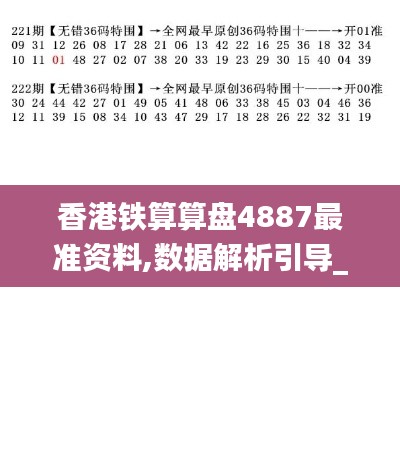 221期【无错36码特围】→全网最早原创36码特围十——→开01准
09 31 12 26 08 17 28 21 06 13 42 22 16 25 36 18 32 34
10 11 01 48 27 02 07 38 20 33 19 23 29 30 15 40 04 39

222期【无错36码特围】→全网最早原创36码特围十——→开00准
30 24 44 42 27 01 49 05 41 48 06 33 38 45 03 04 46 36
12 11 39 15 08 34 10 43 47 29 17 18 28 26 22 32 31 19

香港铁算算盘4887最准资料,数据解析引导_